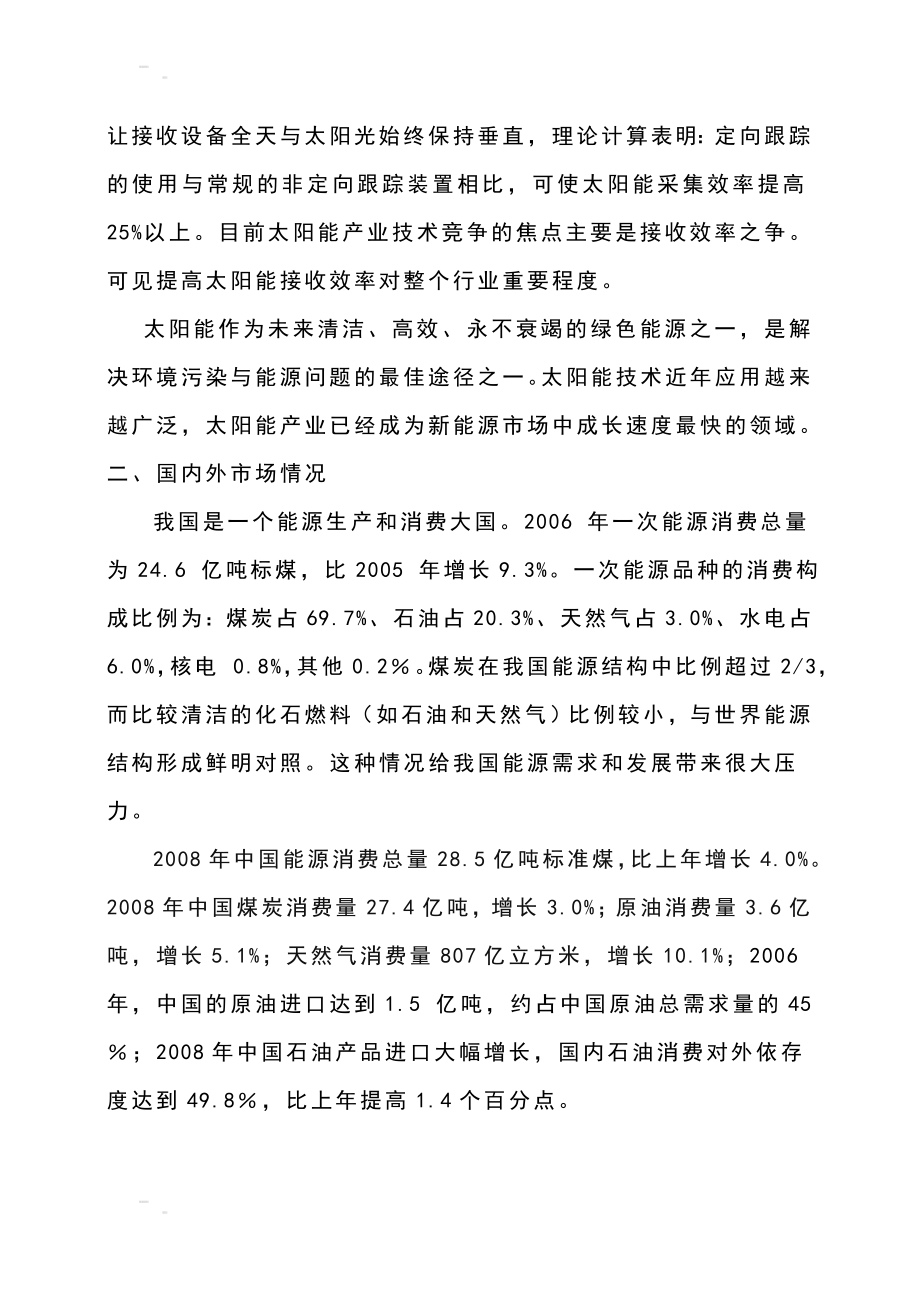 让接收设备全天与太阳光始终保持垂直，理论计算表明:定向跟踪的使用与常规的非定向跟踪装置相比，可使太阳能采集效率提高25%以上。目前太阳能产业技术竞争的焦点主要是接收效率之争。可见提高太阳能接收效率对整个行业重要程度。

太阳能作为未来清洁、高效、永不衰竭的绿色能源之一，是解决环境污染与能源问题的最佳途径之一。太阳能技术近年应用越来越广泛，太阳能产业已经成为新能源市场中成长速度最快的领域。

二、国内外市场情况

我国是一个能源生产和消费大国。2006 年一次能源消费总量为 24.6 亿吨标煤，比 2005 年增长 9.3%。一次能源品种的消费构成比例为：煤炭占 69.7%、石油占 20.3%、天然气占 3.0%、水电占 6.0%，核电 0.8%，其他 0.2%。煤炭在我国能源结构中比例超过 2/3，而比较清洁的化石燃料（如石油和天然气）比例较小，与世界能源结构形成鲜明对照。这种情况给我国能源需求和发展带来很大压力。

2008 年中国能源消费总量 28.5 亿吨标准煤，比上年增长 4.0%。2008 年中国煤炭消费量 27.4 亿吨，增长 3.0%；原油消费量 3.6 亿吨，增长 5.1%；天然气消费量 807 亿立方米，增长 10.1%；2006 年，中国的原油进口达到 1.5 亿吨，约占中国原油总需求量的 45%；2008 年中国石油产品进口大幅增长，国内石油消费对外依存度达到 49.8%，比上年提高 1.4 个百分点。